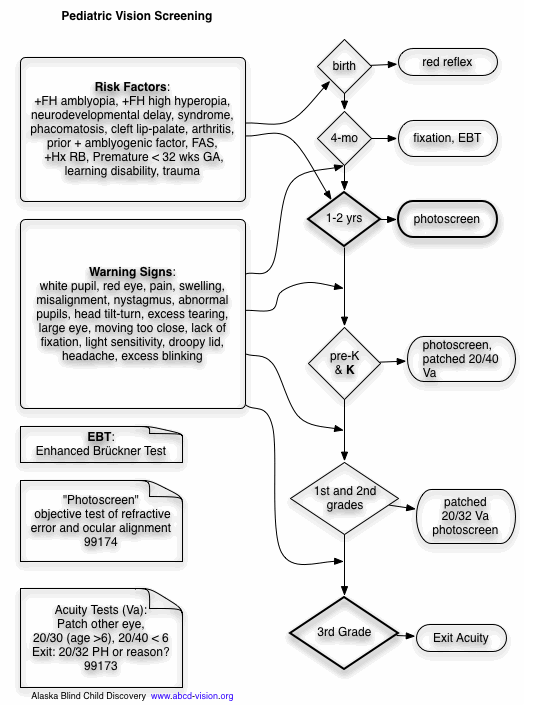 Pediatric Vision Screening

Risk Factors:
+FH amblyopia, +FH high hyperopia, neurodevelopmental delay, syndrome, phacomatosis, cleft lip-palate, arthritis, prior + amblyogenic factor, FAS, +Hx RB, Premature < 32 wks GA, learning disability, trauma

Warning Signs:
white pupil, red eye, pain, swelling, misalignment, nystagmus, abnormal pupils, head tilt-turn, excess tearing, large eye, moving too close, lack of fixation, light sensitivity, droopy lid, headache, excess blinking

EBT:
Enhanced Brückner Test

"Photoscreen"
objective test of refractive error and ocular alignment
99174

Acuity Tests (Va):
Patch other eye,
20/30 (age >6), 20/40 < 6
Exit: 20/32 PH or reason?
99173

birth

red reflex

4-mo

fixation, EBT

1-2 yrs

photoscreen

pre-K & K

photoscreen, patched 20/40 Va

1st and 2nd grades

patched 20/32 Va photoscreen

3rd Grade

Exit Acuity

Alaska Blind Child Discovery www.abcd-vision.org